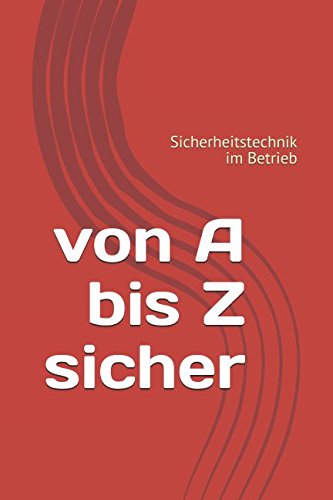 Sicherheitstechnik
im Betrieb

von A
bis Z
sicher